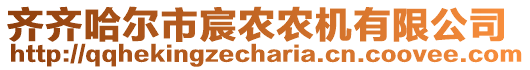 齐齐哈尔市宸农农机有限公司
http://qqhekingzecharia.cn.coovee.com